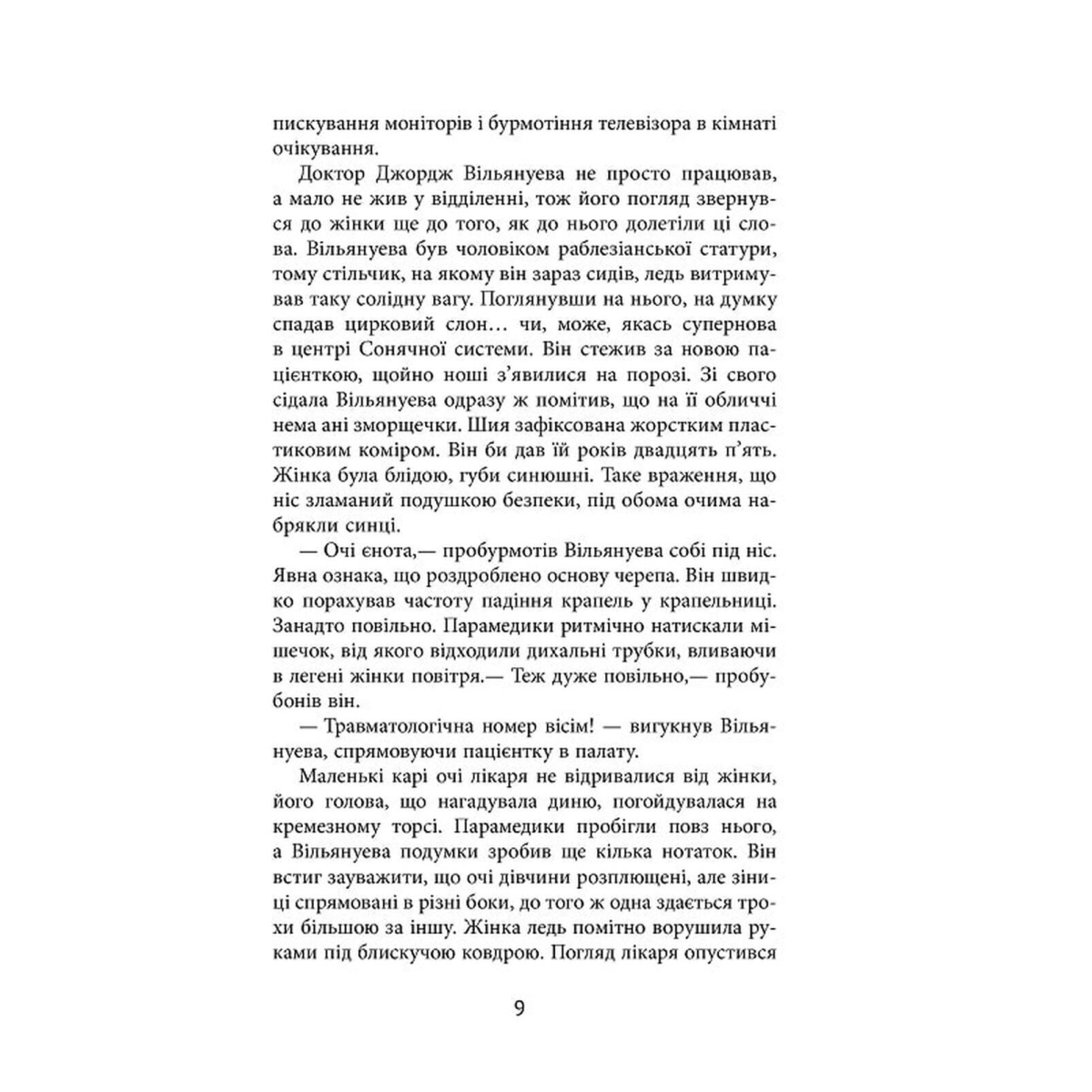 пискування моніторів і бурмотіння телевізора в кімнаті очікування.

Доктор Джордж Вільянуева не просто працював, а мало не жив у відділенні, тож його погляд звернувся до жінки ще до того, як до нього долетіли ці слова. Вільянуева був чоловіком раблезіанської статури, тому стільчик, на якому він зараз сидів, ледь витримував таку солідну вагу. Поглянувши на нього, на думку спадав цирковий слон… чи, може, якась супернова в центрі Сонячної системи. Він стежив за новою пацієнткою, щойно ноші з'явилися на порозі. Зі свого сідала Вільянуева одразу ж помітив, що на її обличчі нема ані зморщечки. Шия зафіксована жорстким пластиковим коміром. Він би дав їй років двадцять п'ять. Жінка була блідою, губи синюшні. Таке враження, що ніс зламаний подушкою безпеки, під обома очима набрякли синці.

— Очі єнота,— пробурмотів Вільянуева собі під ніс. Явна ознака, що роздроблено основу черепа. Він швидко порахував частоту падіння крапель у крапельниці. Занадто повільно. Парамедики ритмічно натискали мішечок, від якого відходили дихальні трубки, вливаючи в легені жінки повітря.— Теж дуже повільно,— пробубонів він.

— Травматологічна номер вісім! — вигукнув Вільянуева, спрямовуючи пацієнтку в палату.

Маленькі карі очі лікаря не відривалися від жінки, його голова, що нагадувала диню, погойдувалася на кремезному торсі. Парамедики пробігли повз нього, а Вільянуева подумки зробив ще кілька нотаток. Він встиг зауважити, що очі дівчини розплющені, але зіниці спрямовані в різні боки, до того ж одна здається трохи більшою за іншу. Жінка ледь помітно ворушила руками під блискучою ковдрою. Погляд лікаря опустився

9